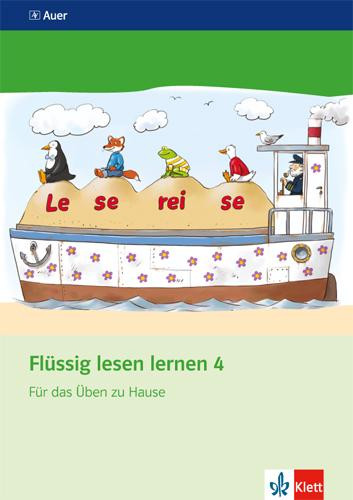 Auer

Le se rei se

Flüssig lesen lernen 4

Für das Üben zu Hause

Klett